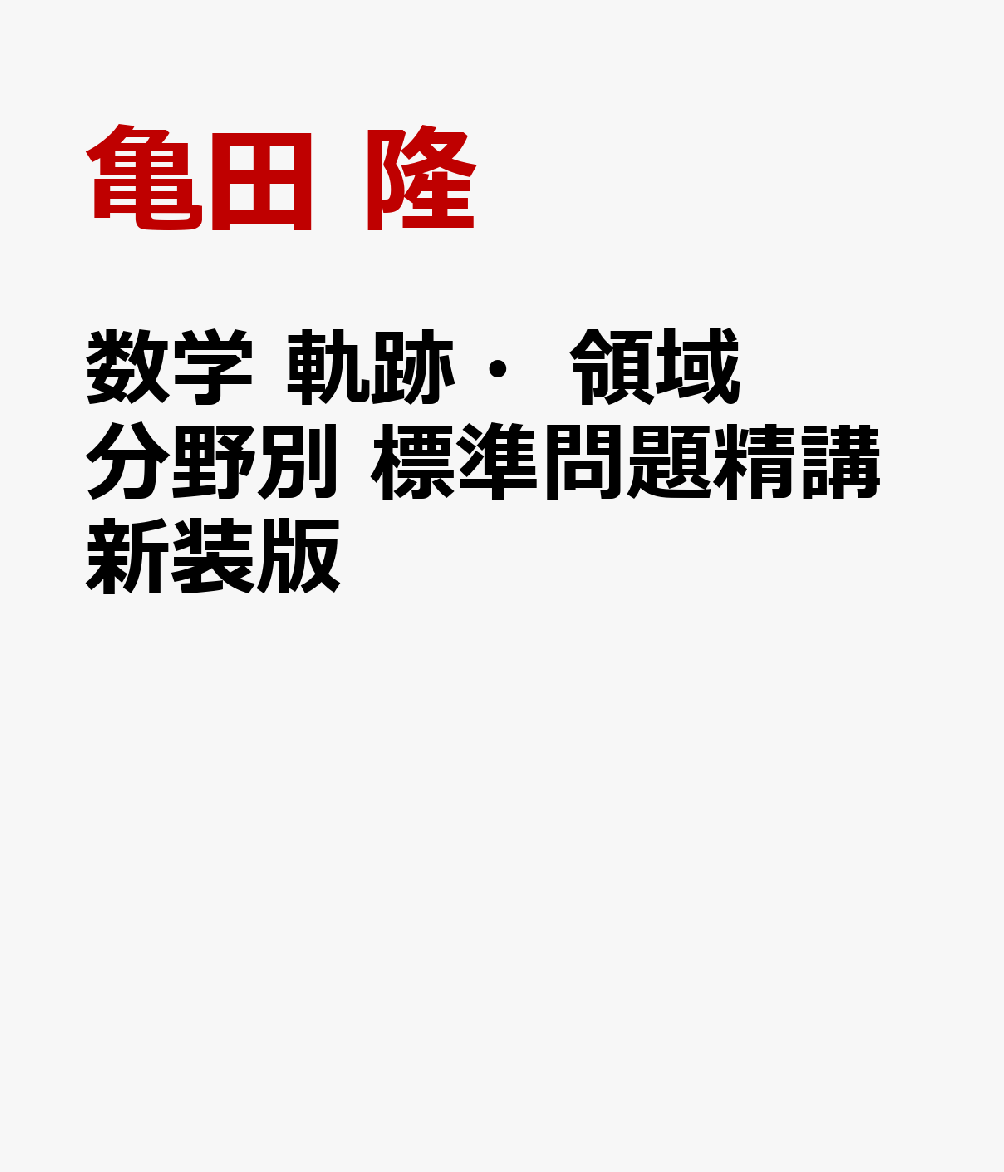 亀田 隆

数学 軌跡・ 領域 分野別 標準問題精講 新装版